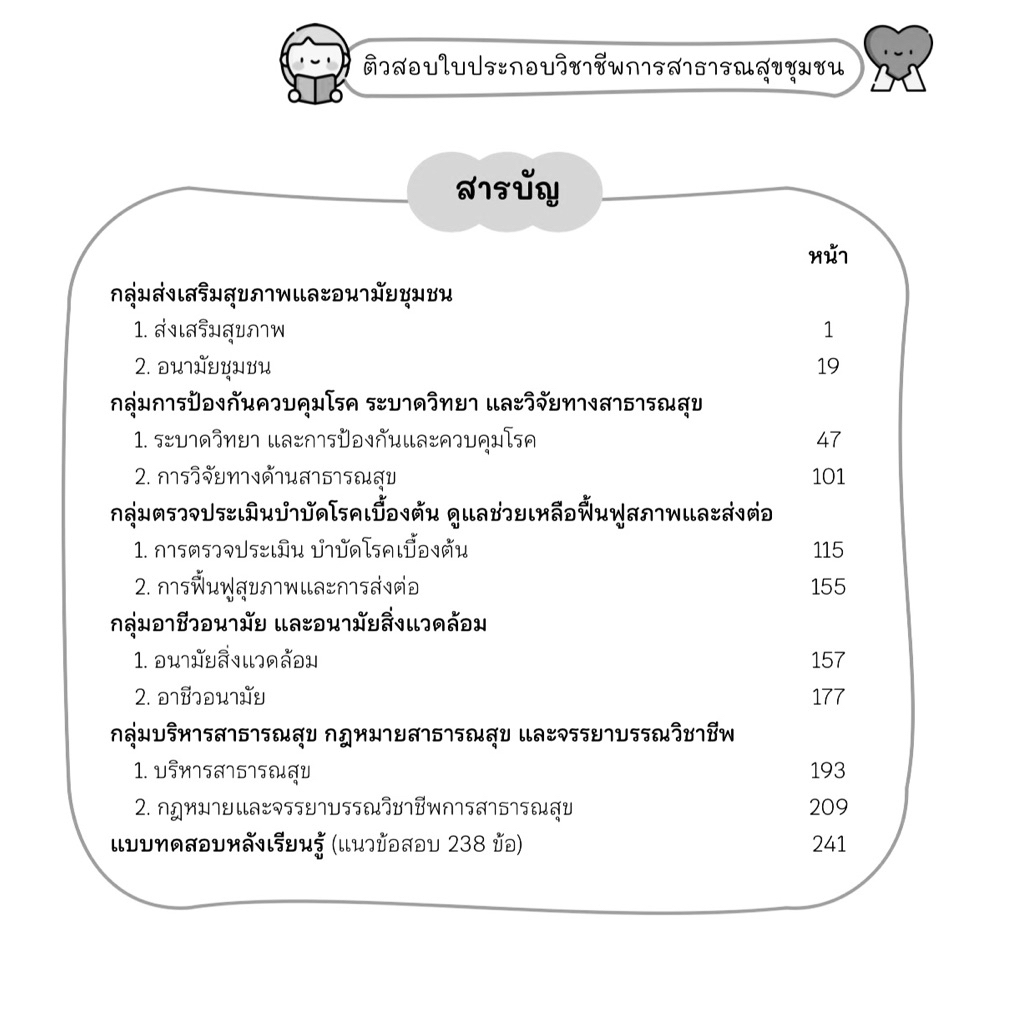 ติวสอบใบประกอบวิชาชีพการสาธารณสุขชุมชน

สารบัญ

หน้า

กลุ่มส่งเสริมสุขภาพและอนามัยชุมชน

1. ส่งเสริมสุขภาพ 1

2. อนามัยชุมชน 19

กลุ่มการป้องกันควบคุมโรค ระบาดวิทยา และวิจัยทางสาธารณสุข

1. ระบาดวิทยา และการป้องกันและควบคุมโรค 47

2. การวิจัยทางด้านสาธารณสุข 101

กลุ่มตรวจประเมินบำบัดโรคเบื้องต้น ดูแลช่วยเหลือฟื้นฟูสภาพและส่งต่อ

1. การตรวจประเมิน บำบัดโรคเบื้องต้น 115

2. การฟื้นฟูสุขภาพและการส่งต่อ 155

กลุ่มอาชีวอนามัย และอนามัยสิ่งแวดล้อม

1. อนามัยสิ่งแวดล้อม 157

2. อาชีวอนามัย 177

กลุ่มบริหารสาธารณสุข กฎหมายสาธารณสุข และจรรยาบรรณวิชาชีพ

1. บริหารสาธารณสุข 193

2. กฎหมายและจรรยาบรรณวิชาชีพการสาธารณสุข 209

แบบทดสอบหลังเรียนรู้ (แนวข้อสอบ 238 ข้อ) 241